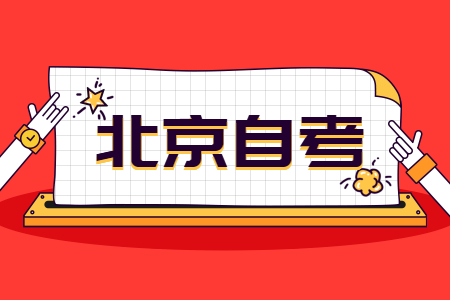 北京自考